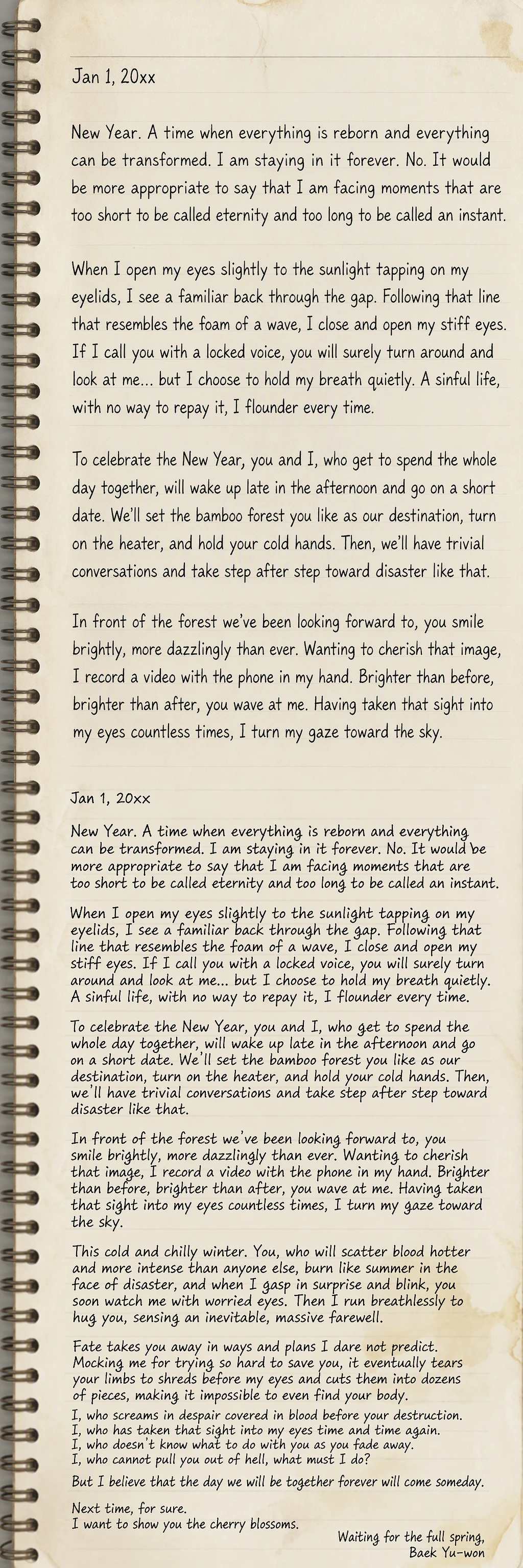 Jan 1, 20xx

New Year. A time when everything is reborn and everything can be transformed. I am staying in it forever. No. It would be more appropriate to say that I am facing moments that are too short to be called eternity and too long to be called an instant.

When I open my eyes slightly to the sunlight tapping on my eyelids, I see a familiar back through the gap. Following that line that resembles the foam of a wave, I close and open my stiff eyes. If I call you with a locked voice, you will surely turn around and look at me... but I choose to hold my breath quietly. A sinful life, with no way to repay it, I flounder every time.

To celebrate the New Year, you and I, who get to spend the whole day together, will wake up late in the afternoon and go on a short date. We'll set the bamboo forest you like as our destination, turn on the heater, and hold your cold hands. Then, we'll have trivial conversations and take step after step toward disaster like that.

In front of the forest we've been looking forward to, you smile brightly, more dazzlingly than ever. Wanting to cherish that image, I record a video with the phone in my hand. Brighter than before, brighter than after, you wave at me. Having taken that sight into my eyes countless times, I turn my gaze toward the sky.

Jan 1, 20xx

New Year. A time when everything is reborn and everything can be transformed. I am staying in it forever. No. It would be more appropriate to say that I am facing moments that are too short to be called eternity and too long to be called an instant.

When I open my eyes slightly to the sunlight tapping on my eyelids, I see a familiar back through the gap. Following that line that resembles the foam of a wave, I close and open my stiff eyes. If I call you with a locked voice, you will surely turn around and look at me... but I choose to hold my breath quietly. A sinful life, with no way to repay it, I flounder every time.

To celebrate the New Year, you and I, who get to spend the whole day together, will wake up late in the afternoon and go on a short date. We'll set the bamboo forest you like as our destination, turn on the heater, and hold your cold hands. Then, we'll have trivial conversations and take step after step toward disaster like that.

In front of the forest we've been looking forward to, you smile brightly, more dazzlingly than ever. Wanting to cherish that image, I record a video with the phone in my hand. Brighter than before, brighter than after, you wave at me. Having taken that sight into my eyes countless times, I turn my gaze toward the sky.

This cold and chilly winter. You, who will scatter blood hotter and more intense than anyone else, burn like summer in the face of disaster, and when I gasp in surprise and blink, you soon watch me with worried eyes. Then I run breathlessly to hug you, sensing an inevitable, massive farewell.

Fate takes you away in ways and plans I dare not predict. Mocking me for trying so hard to save you, it eventually tears your limbs to shreds before my eyes and cuts them into dozens of pieces, making it impossible to even find your body.
I, who screams in despair covered in blood before your destruction.
I, who has taken that sight into my eyes time and time again.
I, who doesn't know what to do with you as you fade away.
I, who cannot pull you out of hell, what must I do?

But I believe that the day we will be together forever will come someday.

Next time, for sure.
I want to show you the cherry blossoms.

Waiting for the full spring,
Baek Yu-won